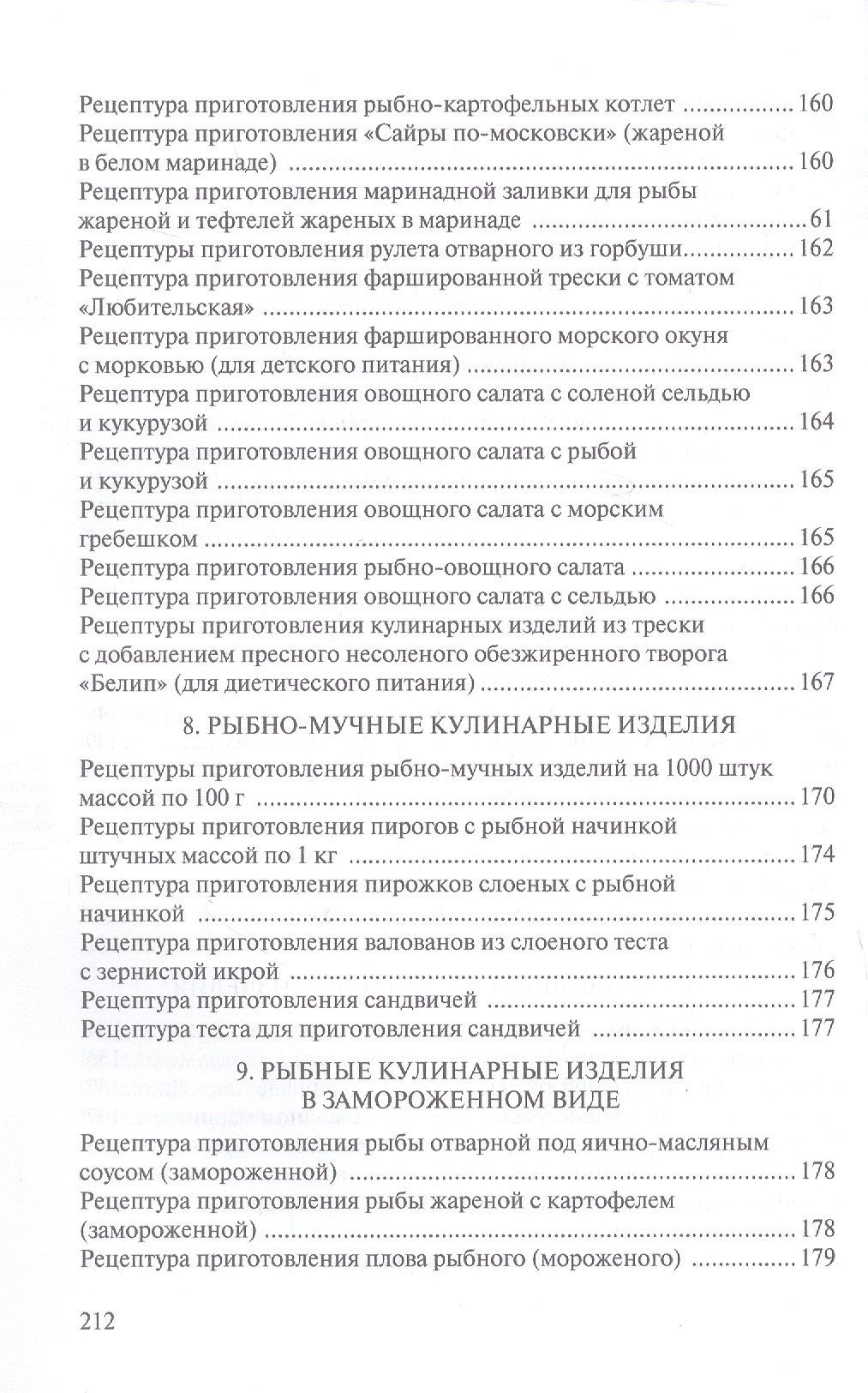 Рецептура приготовления рыбно-картофельных котлет 160
Рецептура приготовления «Сайры по-московски» (жареной в белом маринаде) 160
Рецептура приготовления маринадной заливки для рыбы жареной и тефтелей жареных в маринаде 61
Рецептуры приготовления рулета отварного из горбуши 162
Рецептура приготовления фаршированной трески с томатом «Любительская» 163
Рецептура приготовления фаршированного морского окуня с морковью (для детского питания) 163
Рецептура приготовления овощного салата с соленой сельдью и кукурузой 164
Рецептура приготовления овощного салата с рыбой и кукурузой 165
Рецептура приготовления овощного салата с морским гребешком 165
Рецептура приготовления рыбно-овощного салата 166
Рецептура приготовления овощного салата с сельдью 166
Рецептуры приготовления кулинарных изделий из трески с добавлением пресного несоленого обезжиренного творога «Белип» (для диетического питания) 167

8. РЫБНО-МУЧНЫЕ КУЛИНАРНЫЕ ИЗДЕЛИЯ

Рецептуры приготовления рыбно-мучных изделий на 1000 штук массой по 100 г 170
Рецептуры приготовления пирогов с рыбной начинкой штучных массой по 1 кг 174
Рецептура приготовления пирожков слоеных с рыбной начинкой 175
Рецептура приготовления валованов из слоеного теста с зернистой икрой 176
Рецептура приготовления сандвичей 177
Рецептура теста для приготовления сандвичей 177

9. РЫБНЫЕ КУЛИНАРНЫЕ ИЗДЕЛИЯ
В ЗАМОРОЖЕННОМ ВИДЕ

Рецептура приготовления рыбы отварной под яично-масляным соусом (замороженной) 178
Рецептура приготовления рыбы жареной с картофелем (замороженной) 178
Рецептура приготовления плова рыбного (мороженого) 179

212